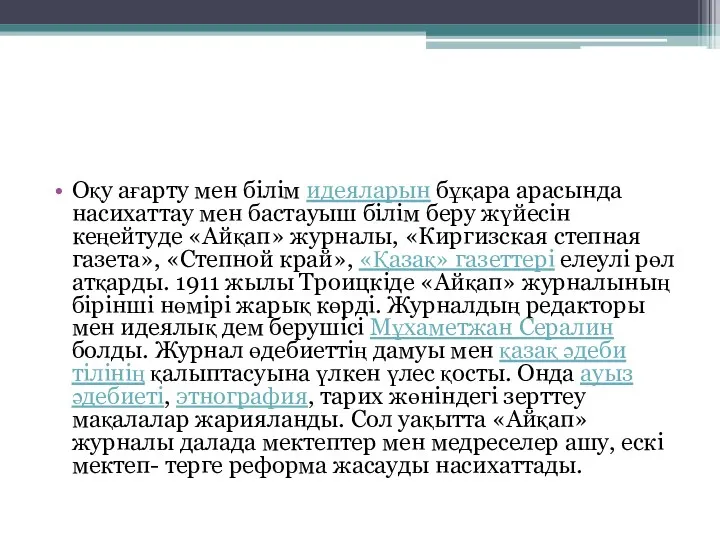 • Оқу ағарту мен білім идеяларын бұқара арасында насихаттау мен бастауыш білім беру жүйесін кеңейтуде «Айқап» журналы, «Киргизская степная газета», «Степной край», «Қазақ» газеттері елеулі рөл атқарды. 1911 жылы Троицкіде «Айқап» журналының бірінші нөмірі жарық көрді. Журналдың редакторы мен идеялық дем берушісі Мұхаметжан Сералин болды. Журнал әдебиеттің дамуы мен қазақ әдеби тілінің қалыптасуына үлкен үлес қосты. Онда ауыз әдебиеті, этнография, тарих жөніндегі зерттеу мақалалар жарияланды. Сол уақытта «Айқап» журналы далада мектептер мен медреселер ашу, ескі мектеп- терге реформа жасауды насихаттады.